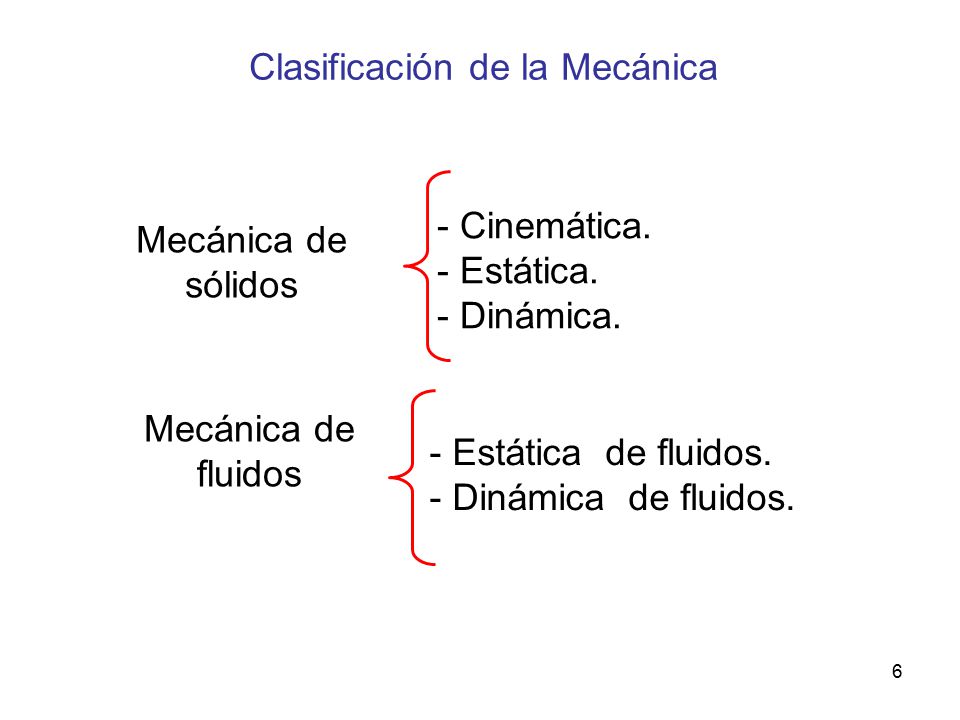 Clasificación de la Mecánica

Mecánica de sólidos

- Cinemática.
- Estática.
- Dinámica.

Mecánica de fluidos

- Estática de fluidos.
- Dinámica de fluidos.

6